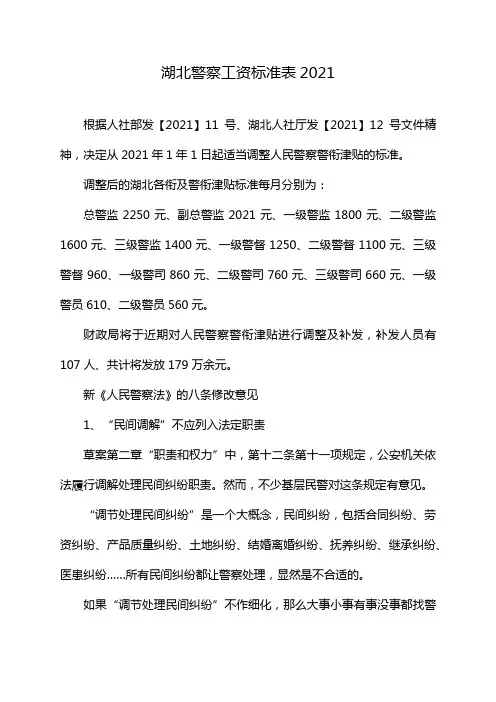 湖北警察工资标准表 2021

根据人社部发【2021】11 号、湖北人社厅发【2021】12 号文件精神，决定从 2021 年 1 年 1 日起适当调整人民警察警衔津贴的标准。

调整后的湖北各衔及警衔津贴标准每月分别为：

总警监 2250 元、副总警监 2021 元、一级警监 1800 元、二级警监 1600 元、三级警监 1400 元、一级警督 1250、二级警督 1100 元、三级警督 960、一级警司 860 元、二级警司 760 元、三级警司 660 元、一级警员 610、二级警员 560 元。

财政局将于近期对人民警察警衔津贴进行调整及补发，补发人员有 107 人、共计将发放 179 万余元。

新《人民警察法》的八条修改意见

1、“民间调解”不应列入法定职责

草案第二章“职责和权力”中，第十二条第十一项规定，公安机关依法履行调解处理民间纠纷职责。然而，不少基层民警对这条规定有意见。

“调节处理民间纠纷”是一个大概念，民间纠纷，包括合同纠纷、劳资纠纷、产品质量纠纷、土地纠纷、结婚离婚纠纷、抚养纠纷、继承纠纷、医患纠纷……所有民间纠纷都让警察处理，显然是不合适的。

如果“调节处理民间纠纷”不作细化，那么大事小事有事没事都找警